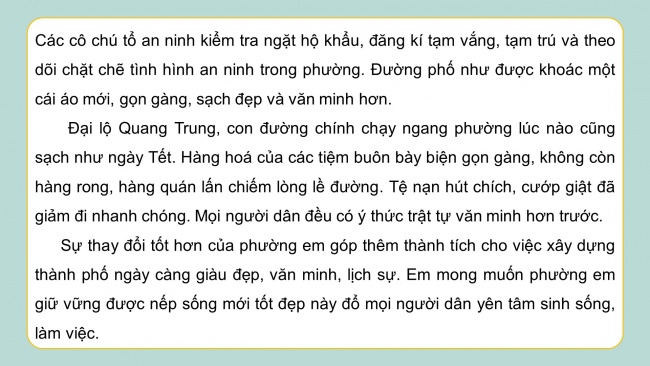 Các cô chú tổ an ninh kiểm tra ngặt hộ khẩu, đăng kí tạm vắng, tạm trú và theo dõi chặt chẽ tình hình an ninh trong phường. Đường phố như được khoác một cái áo mới, gọn gàng, sạch đẹp và văn minh hơn.

Đại lộ Quang Trung, con đường chính chạy ngang phường lúc nào cũng sạch như ngày Tết. Hàng hoá của các tiệm buôn bày biện gọn gàng, không còn hàng rong, hàng quán lấn chiếm lòng lề đường. Tệ nạn hút chích, cướp giật đã giảm đi nhanh chóng. Mọi người dân đều có ý thức trật tự văn minh hơn trước.

Sự thay đổi tốt hơn của phường em góp thêm thành tích cho việc xây dựng thành phố ngày càng giàu đẹp, văn minh, lịch sự. Em mong muốn phường em giữ vững được nếp sống mới tốt đẹp này đổ mọi người dân yên tâm sinh sống, làm việc.